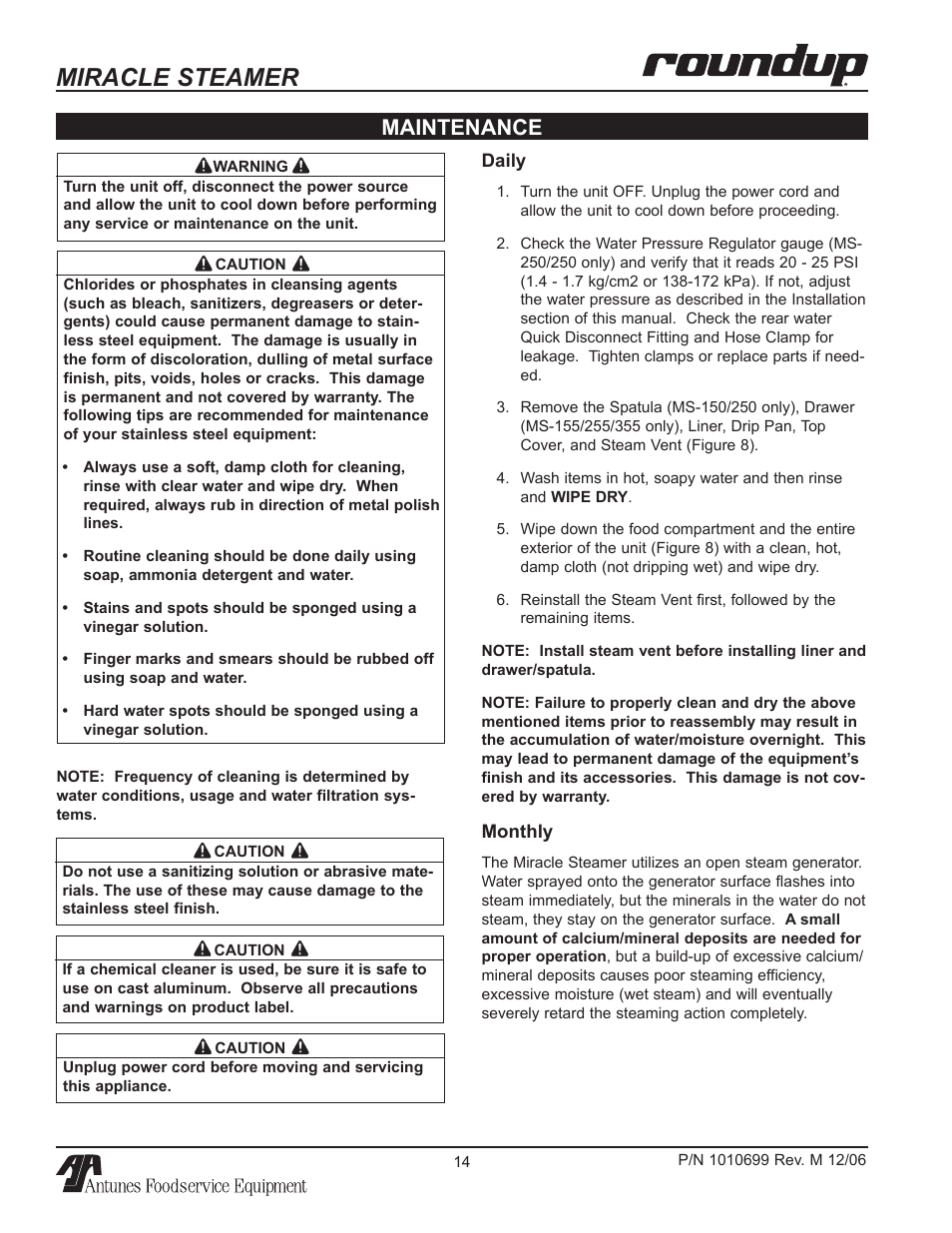 MIRACLE STEAMER

roundup

MAINTENANCE

WARNING

Turn the unit off, disconnect the power source and allow the unit to cool down before performing any service or maintenance on the unit.

CAUTION

Chlorides or phosphates in cleansing agents (such as bleach, sanitizers, degreasers or detergents) could cause permanent damage to stainless steel equipment. The damage is usually in the form of discoloration, dulling of metal surface finish, pits, voids, holes or cracks. This damage is permanent and not covered by warranty. The following tips are recommended for maintenance of your stainless steel equipment:

• Always use a soft, damp cloth for cleaning, rinse with clear water and wipe dry. When required, always rub in direction of metal polish lines.

• Routine cleaning should be done daily using soap, ammonia detergent and water.

• Stains and spots should be sponged using a vinegar solution.

• Finger marks and smears should be rubbed off using soap and water.

• Hard water spots should be sponged using a vinegar solution.

NOTE: Frequency of cleaning is determined by water conditions, usage and water filtration systems.

CAUTION

Do not use a sanitizing solution or abrasive materials. The use of these may cause damage to the stainless steel finish.

CAUTION

If a chemical cleaner is used, be sure it is safe to use on cast aluminum. Observe all precautions and warnings on product label.

CAUTION

Unplug power cord before moving and servicing this appliance.

Daily

1. Turn the unit OFF. Unplug the power cord and allow the unit to cool down before proceeding.

2. Check the Water Pressure Regulator gauge (MS-250/250 only) and verify that it reads 20 - 25 PSI (1.4 - 1.7 kg/cm2 or 138-172 kPa). If not, adjust the water pressure as described in the Installation section of this manual. Check the rear water Quick Disconnect Fitting and Hose Clamp for leakage. Tighten clamps or replace parts if needed.

3. Remove the Spatula (MS-150/250 only), Drawer (MS-155/255/355 only), Liner, Drip Pan, Top Cover, and Steam Vent (Figure 8).

4. Wash items in hot, soapy water and then rinse and WIPE DRY.

5. Wipe down the food compartment and the entire exterior of the unit (Figure 8) with a clean, hot, damp cloth (not dripping wet) and wipe dry.

6. Reinstall the Steam Vent first, followed by the remaining items.

NOTE: Install steam vent before installing liner and drawer/spatula.

NOTE: Failure to properly clean and dry the above mentioned items prior to reassembly may result in the accumulation of water/moisture overnight. This may lead to permanent damage of the equipment's finish and its accessories. This damage is not covered by warranty.

Monthly

The Miracle Steamer utilizes an open steam generator. Water sprayed onto the generator surface flashes into steam immediately, but the minerals in the water do not steam, they stay on the generator surface. A small amount of calcium/mineral deposits are needed for proper operation, but a build-up of excessive calcium/mineral deposits causes poor steaming efficiency, excessive moisture (wet steam) and will eventually severely retard the steaming action completely.

Antunes Foodservice Equipment

14

P/N 1010699 Rev. M 12/06